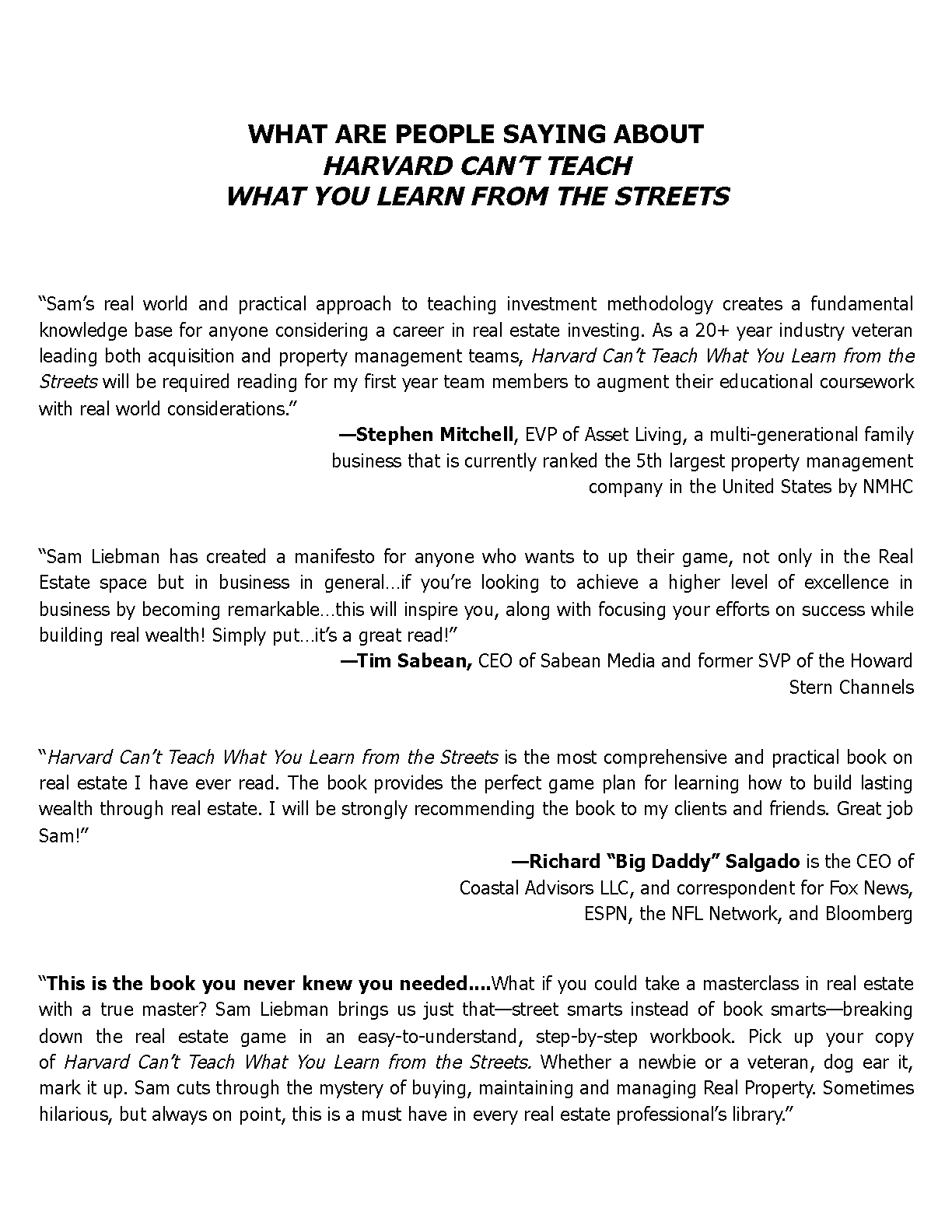 WHAT ARE PEOPLE SAYING ABOUT
HARVARD CAN'T TEACH
WHAT YOU LEARN FROM THE STREETS

"Sam's real world and practical approach to teaching investment methodology creates a fundamental knowledge base for anyone considering a career in real estate investing. As a 20+ year industry veteran leading both acquisition and property management teams, Harvard Can't Teach What You Learn from the Streets will be required reading for my first year team members to augment their educational coursework with real world considerations."

—Stephen Mitchell, EVP of Asset Living, a multi-generational family business that is currently ranked the 5th largest property management company in the United States by NMHC

"Sam Liebman has created a manifesto for anyone who wants to up their game, not only in the Real Estate space but in business in general…if you're looking to achieve a higher level of excellence in business by becoming remarkable…this will inspire you, along with focusing your efforts on success while building real wealth! Simply put…it's a great read!"

—Tim Sabean, CEO of Sabean Media and former SVP of the Howard Stern Channels

"Harvard Can't Teach What You Learn from the Streets is the most comprehensive and practical book on real estate I have ever read. The book provides the perfect game plan for learning how to build lasting wealth through real estate. I will be strongly recommending the book to my clients and friends. Great job Sam!"

—Richard "Big Daddy" Salgado is the CEO of Coastal Advisors LLC, and correspondent for Fox News, ESPN, the NFL Network, and Bloomberg

"This is the book you never knew you needed....What if you could take a masterclass in real estate with a true master? Sam Liebman brings us just that—street smarts instead of book smarts—breaking down the real estate game in an easy-to-understand, step-by-step workbook. Pick up your copy of Harvard Can't Teach What You Learn from the Streets. Whether a newbie or a veteran, dog ear it, mark it up. Sam cuts through the mystery of buying, maintaining and managing Real Property. Sometimes hilarious, but always on point, this is a must have in every real estate professional's library."